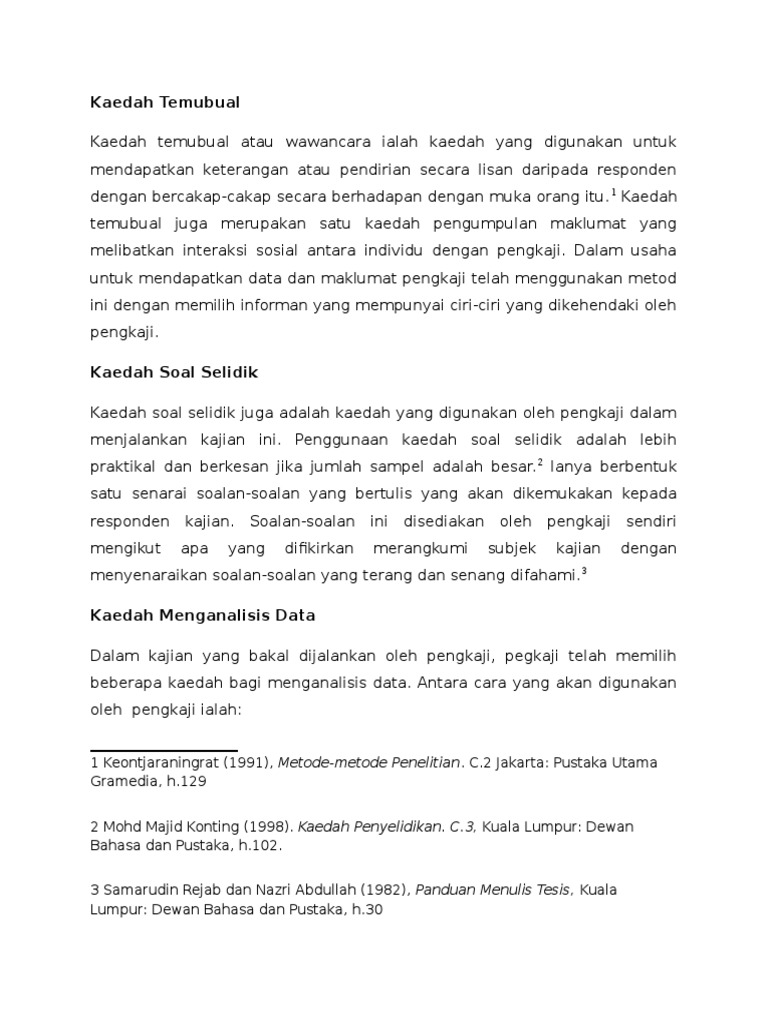 Kaedah Temubual

Kaedah temubual atau wawancara ialah kaedah yang digunakan untuk mendapatkan keterangan atau pendirian secara lisan daripada responden dengan bercakap-cakap secara berhadapan dengan muka orang itu.$^1$ Kaedah temubual juga merupakan satu kaedah pengumpulan maklumat yang melibatkan interaksi sosial antara individu dengan pengkaji. Dalam usaha untuk mendapatkan data dan maklumat pengkaji telah menggunakan metod ini dengan memilih informan yang mempunyai ciri-ciri yang dikehendaki oleh pengkaji.

Kaedah Soal Selidik

Kaedah soal selidik juga adalah kaedah yang digunakan oleh pengkaji dalam menjalankan kajian ini. Penggunaan kaedah soal selidik adalah lebih praktikal dan berkesan jika jumlah sampel adalah besar.$^2$ Ianya berbentuk satu senarai soalan-soalan yang bertulis yang akan dikemukakan kepada responden kajian. Soalan-soalan ini disediakan oleh pengkaji sendiri mengikut apa yang difikirkan merangkumi subjek kajian dengan menyenaraikan soalan-soalan yang terang dan senang difahami.$^3$

Kaedah Menganalisis Data

Dalam kajian yang bakal dijalankan oleh pengkaji, pegkaji telah memilih beberapa kaedah bagi menganalisis data. Antara cara yang akan digunakan oleh pengkaji ialah:

1 Keontjaraningrat (1991), Metode-metode Penelitian. C.2 Jakarta: Pustaka Utama Gramedia, h.129

2 Mohd Majid Konting (1998). Kaedah Penyelidikan. C.3, Kuala Lumpur: Dewan Bahasa dan Pustaka, h.102.

3 Samarudin Rejab dan Nazri Abdullah (1982), Panduan Menulis Tesis, Kuala Lumpur: Dewan Bahasa dan Pustaka, h.30